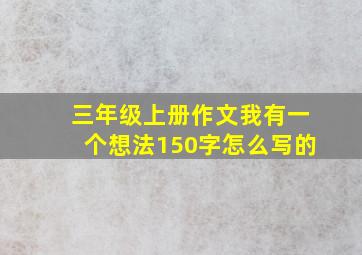 三年级上册作文我有一个想法150字怎么写的